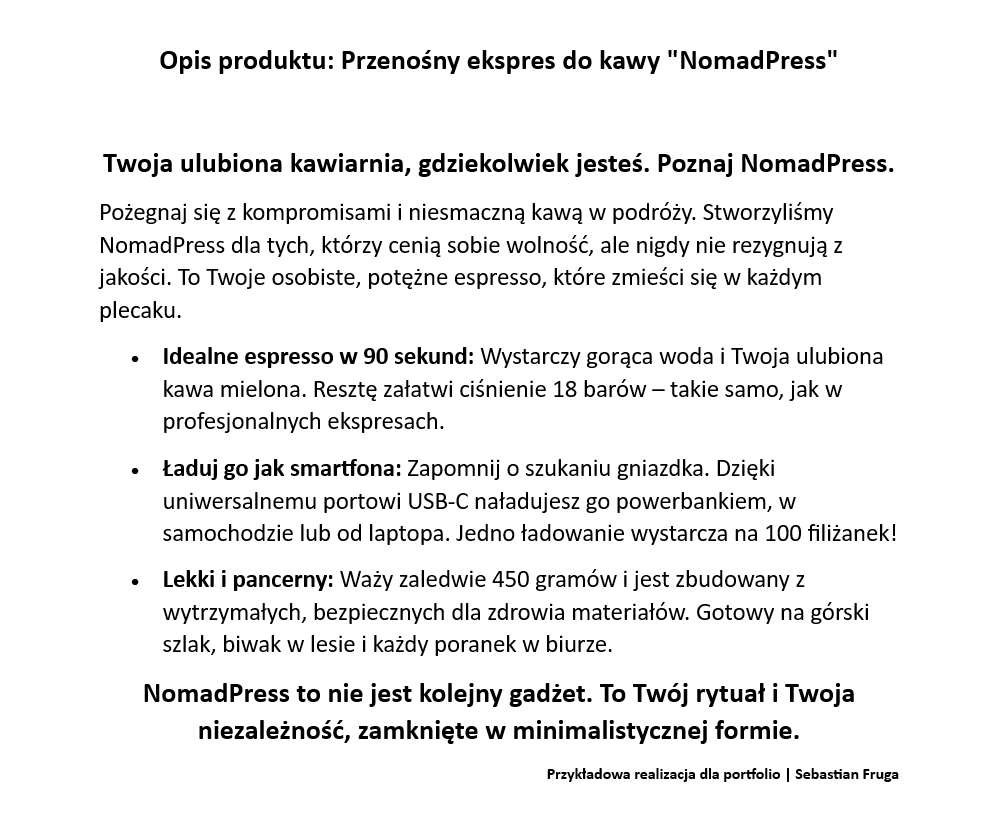 Opis produktu: Przenośny ekspres do kawy "NomadPress"

Twoja ulubiona kawiarnia, gdziekolwiek jesteś. Poznaj NomadPress.

Pożegnaj się z kompromisami i niesmaczną kawą w podróży. Stworzyliśmy NomadPress dla tych, którzy cenią sobie wolność, ale nigdy nie rezygnują z jakości. To Twoje osobiste, potężne espresso, które zmieści się w każdym plecaku.

• Idealne espresso w 90 sekund: Wystarczy gorąca woda i Twoja ulubiona kawa mielona. Resztę załatwi ciśnienie 18 barów – takie samo, jak w profesjonalnych ekspresach.

• Ładuj go jak smartfona: Zapomnij o szukaniu gniazdka. Dzięki uniwersalnemu portowi USB-C naładujesz go powerbankiem, w samochodzie lub od laptopa. Jedno ładowanie wystarcza na 100 filiżanek!

• Lekki i pancerny: Waży zaledwie 450 gramów i jest zbudowany z wytrzymałych, bezpiecznych dla zdrowia materiałów. Gotowy na górski szlak, biwak w lesie i każdy poranek w biurze.

NomadPress to nie jest kolejny gadżet. To Twój rytuał i Twoja niezależność, zamknięte w minimalistycznej formie.

Przykładowa realizacja dla portfolio | Sebastian Fruga